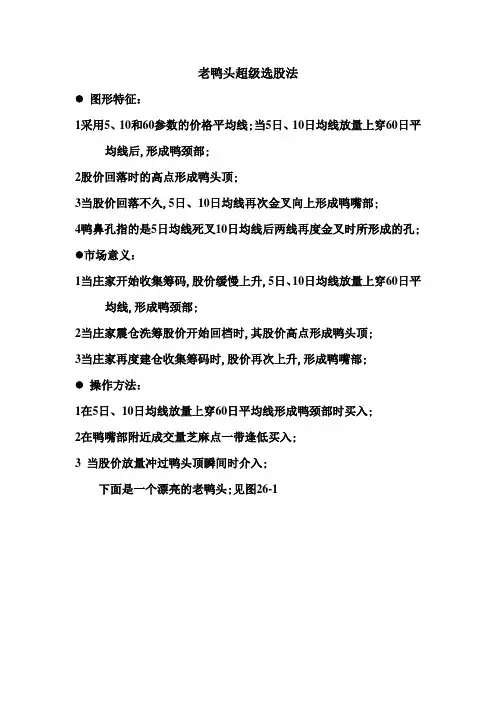 老鸭头超级选股法

● 图形特征：

1采用5、10和60参数的价格平均线；当5日、10日均线放量上穿60日平均线后，形成鸭颈部；

2股价回落时的高点形成鸭头顶；

3当股价回落不久，5日、10日均线再次金叉向上形成鸭嘴部；

4鸭鼻孔指的是5日均线死叉10日均线后两线再度金叉时所形成的孔；

●市场意义：

1当庄家开始收集筹码，股价缓慢上升，5日、10日均线放量上穿60日平均线，形成鸭颈部；

2当庄家震仓洗筹股价开始回档时，其股价高点形成鸭头顶；

3当庄家再度建仓收集筹码时，股价再次上升，形成鸭嘴部；

● 操作方法：

1在5日、10日均线放量上穿60日平均线形成鸭颈部时买入；

2在鸭嘴部附近成交量芝麻点一带逢低买入；

3 当股价放量冲过鸭头顶瞬间时介入；

下面是一个漂亮的老鸭头；见图26-1